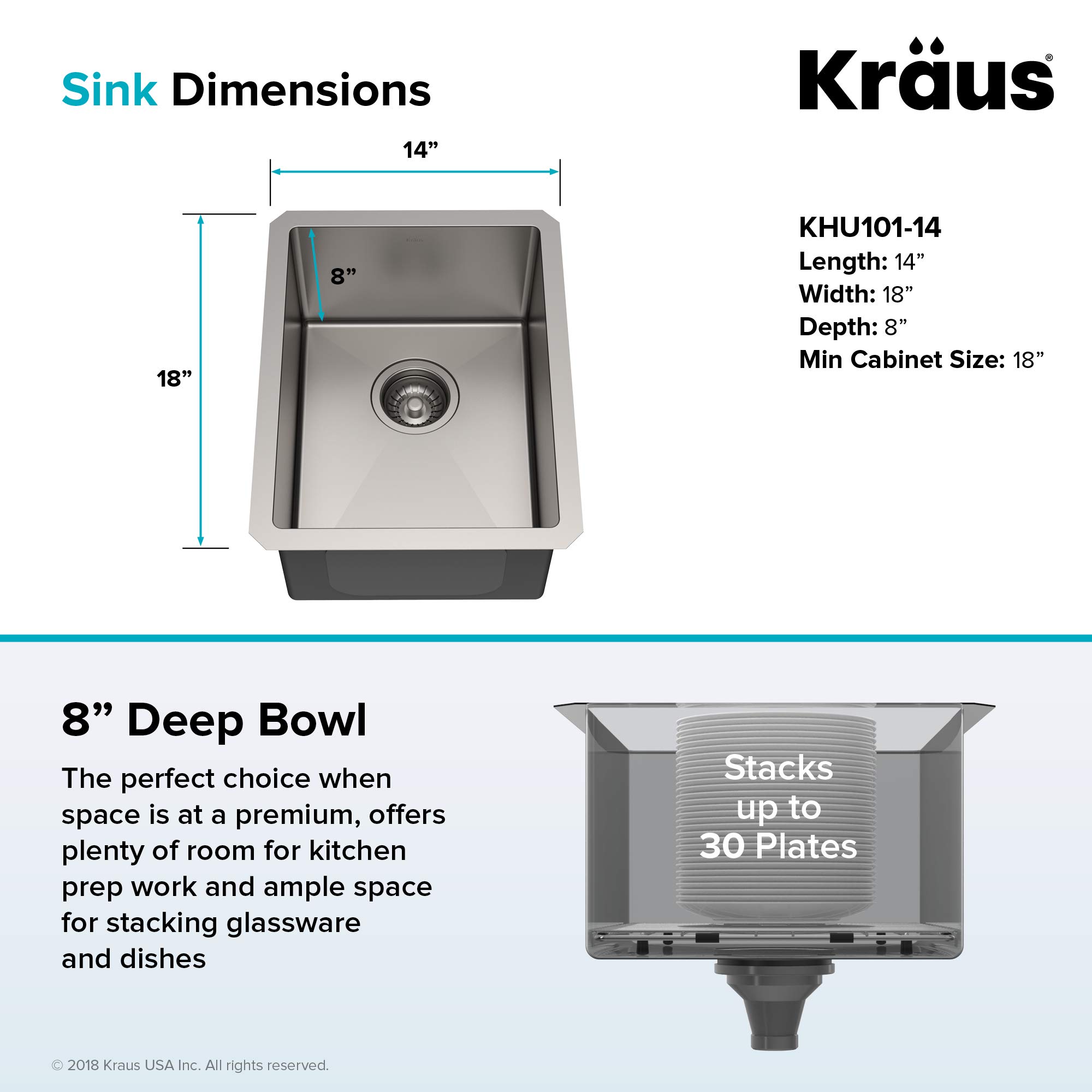 Sink Dimensions

Kraus®

14”

8”

18”

KHU101-14
Length: 14”
Width: 18”
Depth: 8”
Min Cabinet Size: 18”

8” Deep Bowl

The perfect choice when space is at a premium, offers plenty of room for kitchen prep work and ample space for stacking glassware and dishes

Stacks up to 30 Plates

© 2018 Kraus USA Inc. All rights reserved.